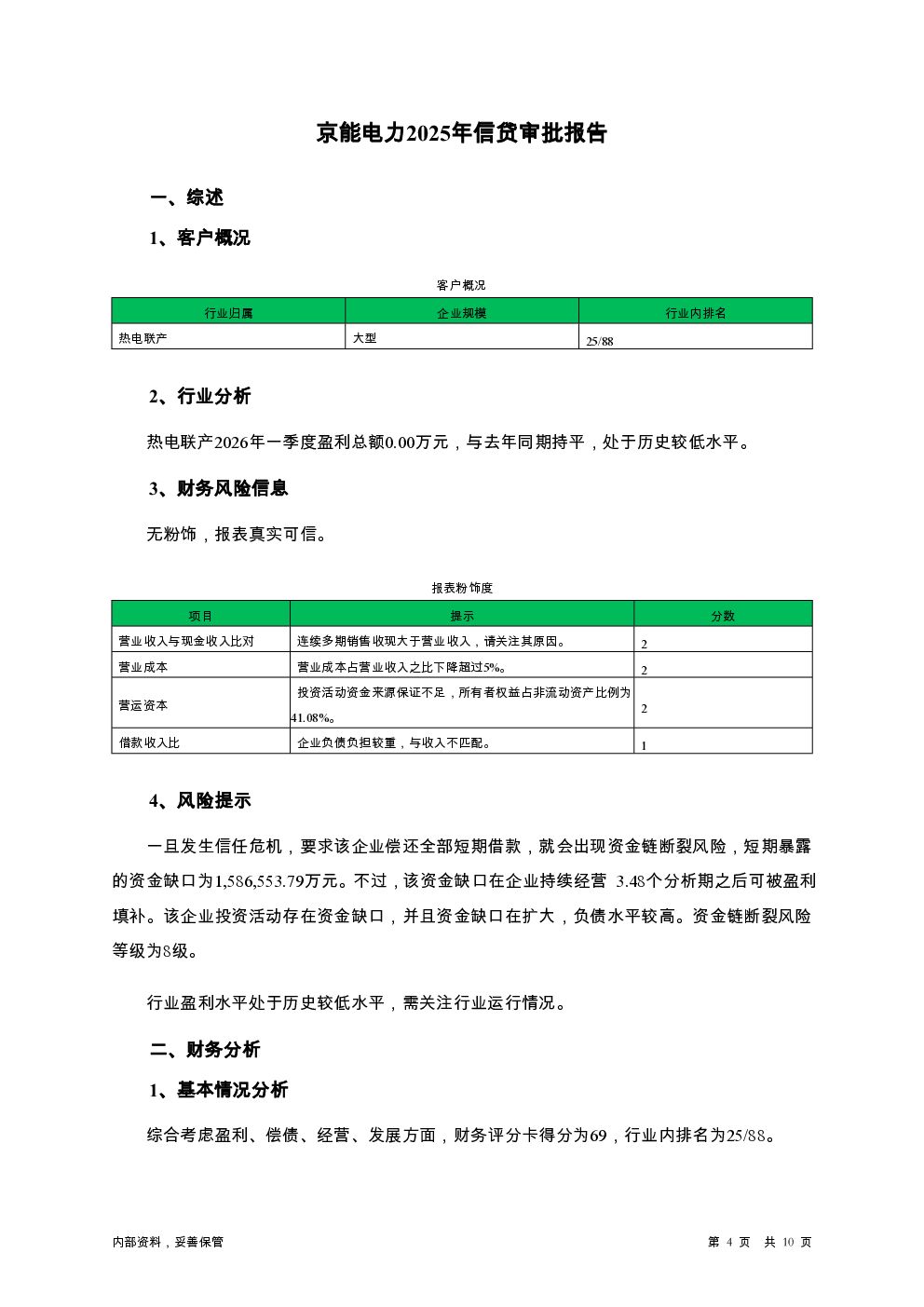 京能电力2025年信贷审批报告

一、综述

1、客户概况

客户概况

| 行业归属 | 企业规模 | 行业内排名 |
|---|---|---|
| 热电联产 | 大型 | 25/88 |

2、行业分析

热电联产2026年一季度盈利总额0.00万元，与去年同期持平，处于历史较低水平。

3、财务风险信息

无粉饰，报表真实可信。

报表粉饰度

| 项目 | 提示 | 分数 |
|---|---|---|
| 营业收入与现金收入比对 | 连续多期销售收现大于营业收入，请关注其原因。 | 2 |
| 营业成本 | 营业成本占营业收入之比下降超过5%。 | 2 |
| 营运资本 | 投资活动资金来源保证不足，所有者权益占非流动资产比例为41.08%。 | 2 |
| 借款收入比 | 企业负债负担较重，与收入不匹配。 | 1 |

4、风险提示

一旦发生信任危机，要求该企业偿还全部短期借款，就会出现资金链断裂风险，短期暴露的资金缺口为1,586,553.79万元。不过，该资金缺口在企业持续经营 3.48个分析期之后可被盈利填补。该企业投资活动存在资金缺口，并且资金缺口在扩大，负债水平较高。资金链断裂风险等级为8级。

行业盈利水平处于历史较低水平，需关注行业运行情况。

二、财务分析

1、基本情况分析

综合考虑盈利、偿债、经营、发展方面，财务评分卡得分为69，行业内排名为25/88。

内部资料，妥善保管

第 4 页 共 10 页